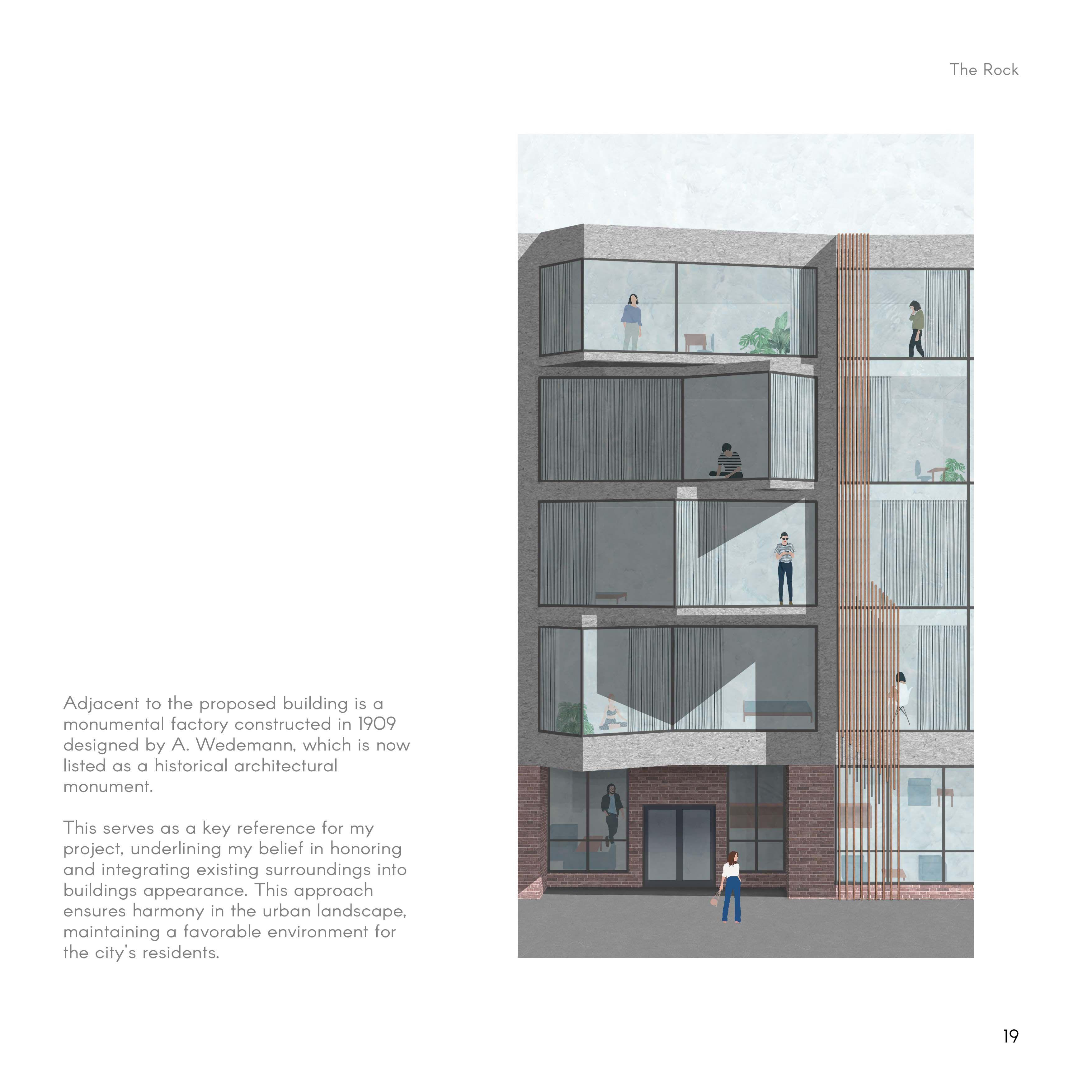 The Rock

Adjacent to the proposed building is a monumental factory constructed in 1909 designed by A. Wedemann, which is now listed as a historical architectural monument.

This serves as a key reference for my project, underlining my belief in honoring and integrating existing surroundings into buildings appearance. This approach ensures harmony in the urban landscape, maintaining a favorable environment for the city's residents.

19